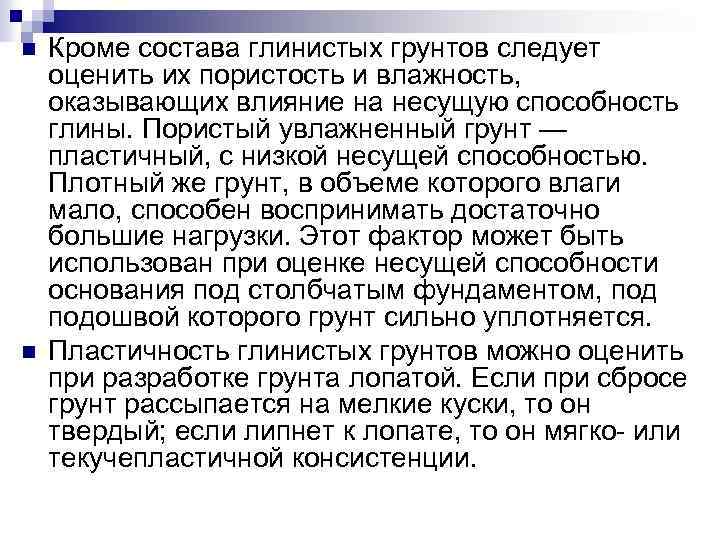 Кроме состава глинистых грунтов следует оценить их пористость и влажность, оказывающих влияние на несущую способность глины. Пористый увлажненный грунт — пластичный, с низкой несущей способностью. Плотный же грунт, в объеме которого влаги мало, способен воспринимать достаточно большие нагрузки. Этот фактор может быть использован при оценке несущей способности основания под столбчатым фундаментом, под подошвой которого грунт сильно уплотняется.

Пластичность глинистых грунтов можно оценить при разработке грунта лопатой. Если при сбросе грунт рассыпается на мелкие куски, то он твердый; если липнет к лопате, то он мягко- или текучепластичной консистенции.